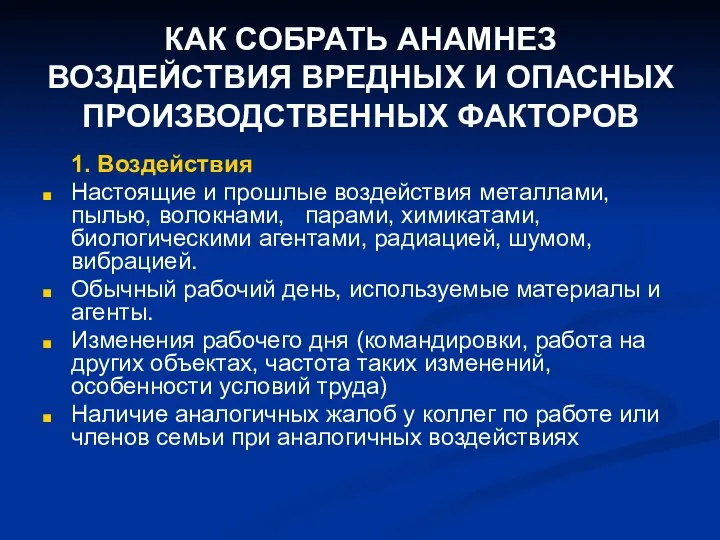 КАК СОБРАТЬ АНАМНЕЗ ВОЗДЕЙСТВИЯ ВРЕДНЫХ И ОПАСНЫХ ПРОИЗВОДСТВЕННЫХ ФАКТОРОВ

1. Воздействия

Настоящие и прошлые воздействия металлами, пылью, волокнами, парами, химикатами, биологическими агентами, радиацией, шумом, вибрацией.

Обычный рабочий день, используемые материалы и агенты.

Изменения рабочего дня (командировки, работа на других объектах, частота таких изменений, особенности условий труда)

Наличие аналогичных жалоб у коллег по работе или членов семьи при аналогичных воздействиях